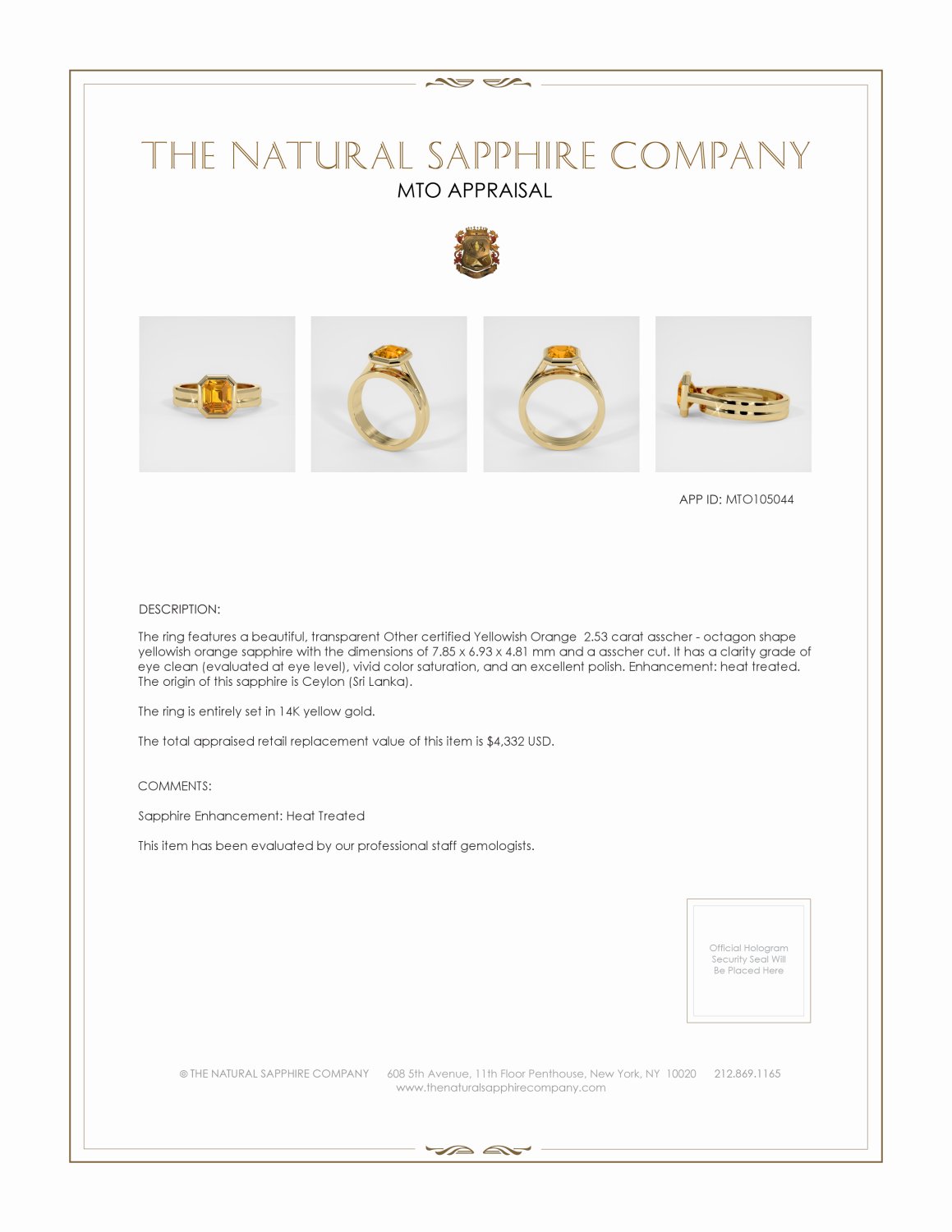 THE NATURAL SAPPHIRE COMPANY
MTO APPRAISAL

APP ID: MTO105044

DESCRIPTION:

The ring features a beautiful, transparent Other certified Yellowish Orange 2.53 carat asscher - octagon shape yellowish orange sapphire with the dimensions of 7.85 x 6.93 x 4.81 mm and a asscher cut. It has a clarity grade of eye clean (evaluated at eye level), vivid color saturation, and an excellent polish. Enhancement: heat treated. The origin of this sapphire is Ceylon (Sri Lanka).

The ring is entirely set in 14K yellow gold.

The total appraised retail replacement value of this item is $4,332 USD.

COMMENTS:

Sapphire Enhancement: Heat Treated

This item has been evaluated by our professional staff gemologists.

Official Hologram Security Seal Will Be Placed Here

© THE NATURAL SAPPHIRE COMPANY 608 5th Avenue, 11th Floor Penthouse, New York, NY 10020 212.869.1165
www.thenaturalsapphirecompany.com